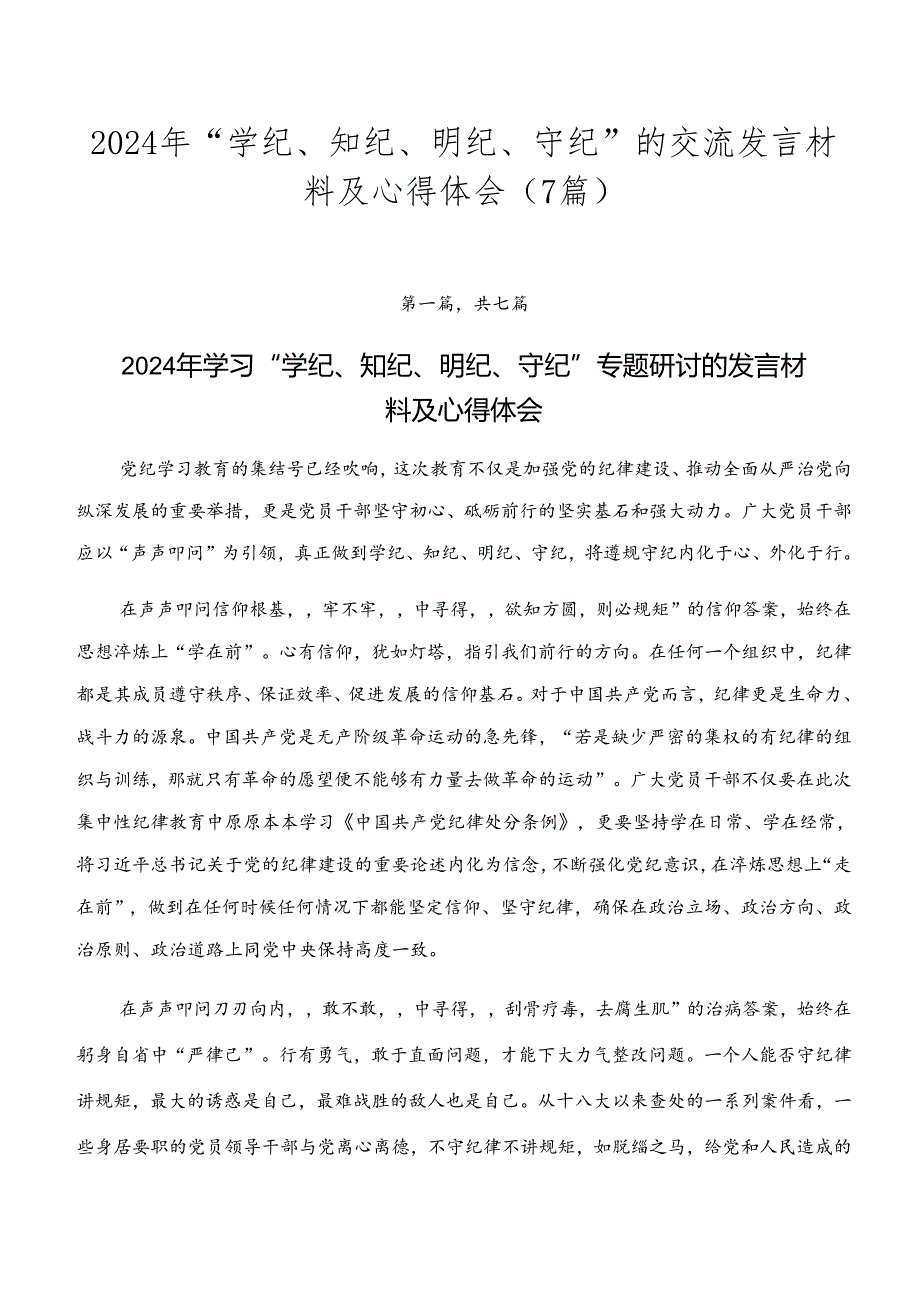 2024年“学纪、知纪、明纪、守纪”的交流发言材料及心得体会（7篇）

第一篇，共七篇

2024年学习“学纪、知纪、明纪、守纪”专题研讨的发言材料及心得体会

党纪学习教育的集结号已经吹响，这次教育不仅是加强党的纪律建设、推动全面从严治党向纵深发展的重要举措，更是党员干部坚守初心、砥砺前行的坚实基石和强大动力。广大党员干部应以“声声叩问”为引领，真正做到学纪、知纪、明纪、守纪，将遵规守纪内化于心、外化于行。

在声声叩问信仰根基，，牢不牢，，中寻得，，欲知方圆，则必规矩”的信仰答案，始终在思想淬炼上“学在前”。心有信仰，犹如灯塔，指引我们前行的方向。在任何一个组织中，纪律都是其成员遵守秩序、保证效率、促进发展的信仰基石。对于中国共产党而言，纪律更是生命力、战斗力的源泉。中国共产党是无产阶级革命运动的急先锋，“若是缺少严密的集权的有纪律的组织与训练，那就只有革命的愿望便不能够有力量去做革命的运动”。广大党员干部不仅要在此次集中性纪律教育中原原本本学习《中国共产党纪律处分条例》，更要坚持学在日常、学在经常，将习近平总书记关于党的纪律建设的重要论述内化为信念，不断强化党纪意识，在淬炼思想上“走在前”，做到在任何时候任何情况下都能坚定信仰、坚守纪律，确保在政治立场、政治方向、政治原则、政治道路上同党中央保持高度一致。

在声声叩问刀刃向内，，敢不敢，，中寻得，，刮骨疗毒，去腐生肌”的治病答案，始终在躬身自省中“严律己”。行有勇气，敢于直面问题，才能下大力气整改问题。一个人能否守纪律讲规矩，最大的诱惑是自己，最难战胜的敌人也是自己。从十八大以来查处的一系列案件看，一些身居要职的党员领导干部与党离心离德，不守纪律不讲规矩，如脱缰之马，给党和人民造成的